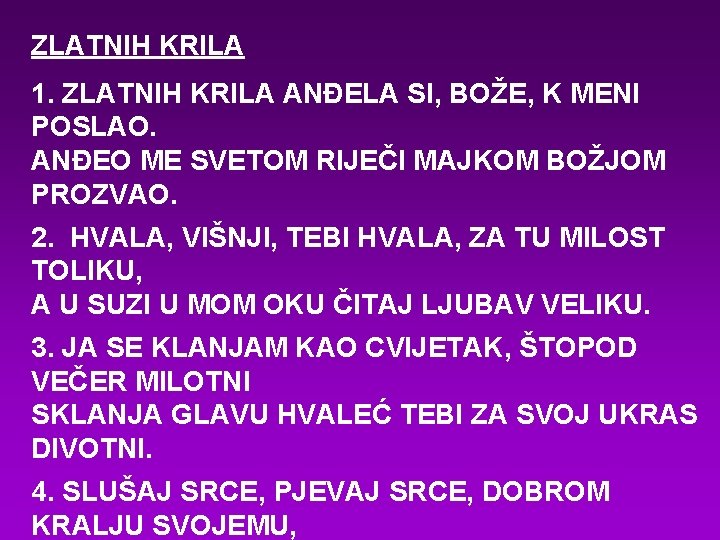 ZLATNIH KRILA

1. ZLATNIH KRILA ANĐELA SI, BOŽE, K MENI POSLAO.
ANĐEO ME SVETOM RIJEČI MAJKOM BOŽJOM PROZVAO.

2. HVALA, VIŠNJI, TEBI HVALA, ZA TU MILOST TOLIKU,
A U SUZI U MOM OKU ČITAJ LJUBAV VELIKU.

3. JA SE KLANJAM KAO CVIJETAK, ŠTOPOD VEČER MILOTNI
SKLANJA GLAVU HVALEĆ TEBI ZA SVOJ UKRAS DIVOTNI.

4. SLUŠAJ SRCE, PJEVAJ SRCE, DOBROM KRALJU SVOJEMU,